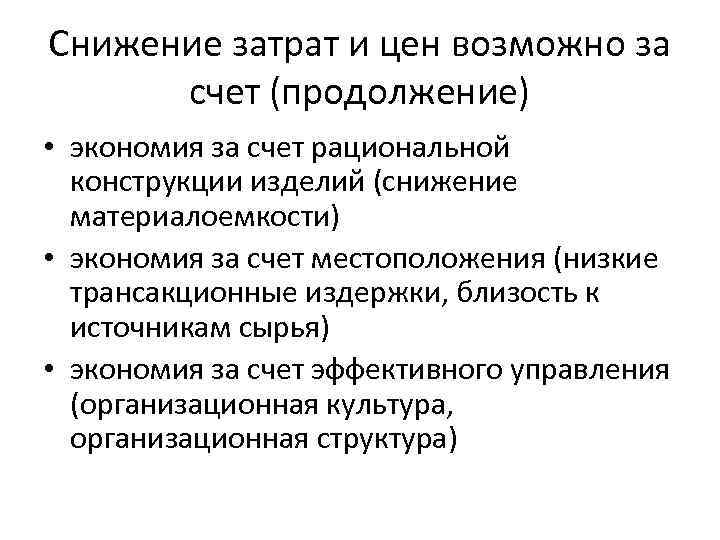 Снижение затрат и цен возможно за счет (продолжение)

• экономия за счет рациональной конструкции изделий (снижение материалоемкости)
• экономия за счет местоположения (низкие трансакционные издержки, близость к источникам сырья)
• экономия за счет эффективного управления (организационная культура, организационная структура)